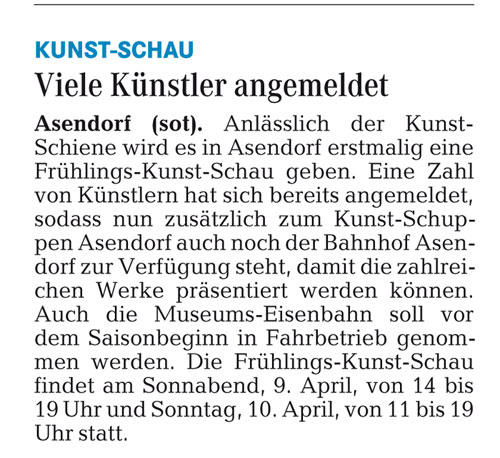 KUNST-SCHAU

Viele Künstler angemeldet

Asendorf (sot). Anlässlich der Kunst-Schiene wird es in Asendorf erstmalig eine Frühlings-Kunst-Schau geben. Eine Zahl von Künstlern hat sich bereits angemeldet, sodass nun zusätzlich zum Kunst-Schuppen Asendorf auch noch der Bahnhof Asendorf zur Verfügung steht, damit die zahlreichen Werke präsentiert werden können. Auch die Museums-Eisenbahn soll vor dem Saisonbeginn in Fahrbetrieb genommen werden. Die Frühlings-Kunst-Schau findet am Sonnabend, 9. April, von 14 bis 19 Uhr und Sonntag, 10. April, von 11 bis 19 Uhr statt.